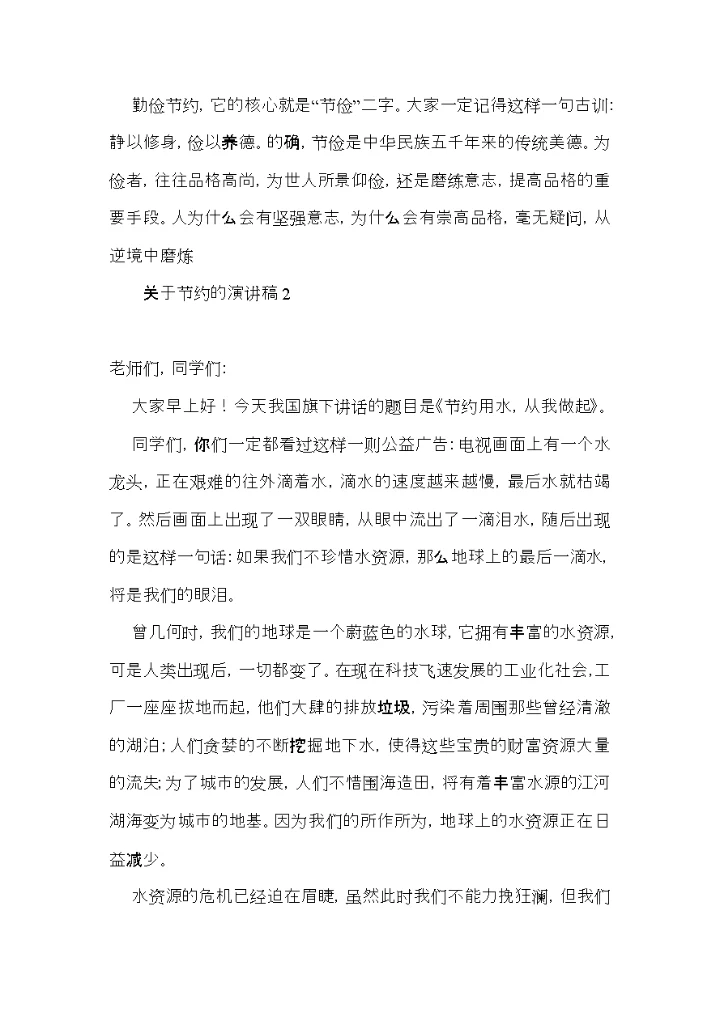 勤俭节约，它的核心就是“节俭”二字。大家一定记得这样一句古训：静以修身，俭以养德。的确，节俭是中华民族五千年来的传统美德。为俭者，往往品格高尚，为世人所景仰俭，还是磨练意志，提高品格的重要手段。人为什么会有坚强意志，为什么会有崇高品格，毫无疑问，从逆境中磨炼

关于节约的演讲稿 2

老师们，同学们：

大家早上好！今天我国旗下讲话的题目是《节约用水，从我做起》。

同学们，你们一定都看过这样一则公益广告：电视画面上有一个水龙头，正在艰难的往外滴着水，滴水的速度越来越慢，最后水就枯竭了。然后画面上出现了一双眼睛，从眼中流出了一滴泪水，随后出现的是这样一句话：如果我们不珍惜水资源，那么地球上的最后一滴水，将是我们的眼泪。

曾几何时，我们的地球是一个蔚蓝色的水球，它拥有丰富的水资源，可是人类出现后，一切都变了。在现在科技飞速发展的工业化社会，工厂一座座拔地而起，他们大肆的排放垃圾，污染着周围那些曾经清澈的湖泊；人们贪婪的不断挖掘地下水，使得这些宝贵的财富资源大量的流失；为了城市的发展，人们不惜围海造田，将有着丰富水源的江河湖海变为城市的地基。因为我们的所作所为，地球上的水资源正在日益减少。

水资源的危机已经迫在眉睫，虽然此时我们不能力挽狂澜，但我们